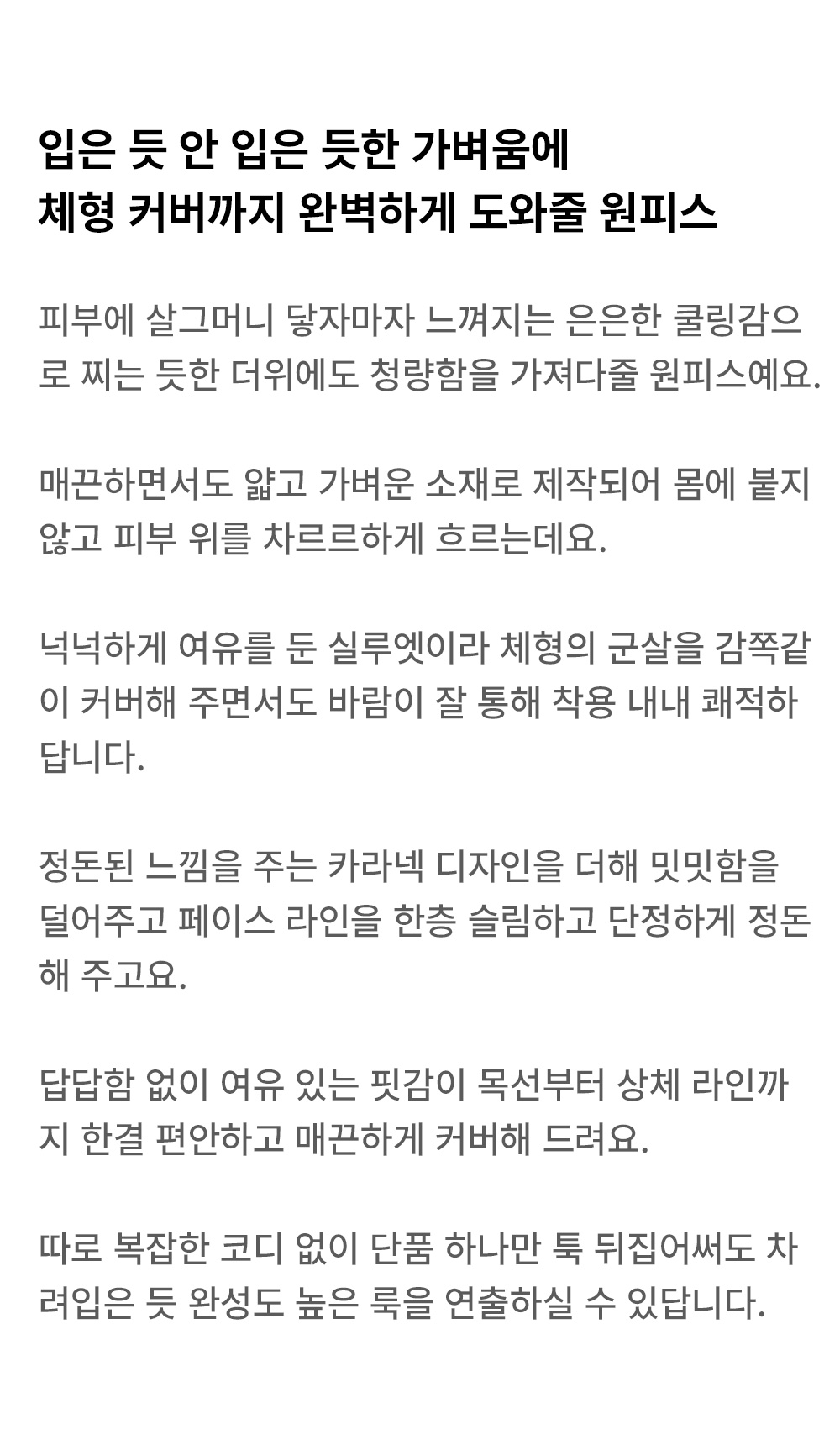 입은 듯 안 입은 듯한 가벼움에
체형 커버까지 완벽하게 도와줄 원피스

피부에 살그머니 닿자마자 느껴지는 은은한 쿨링감으로 찌는 듯한 더위에도 청량함을 가져다줄 원피스예요.

매끈하면서도 얇고 가벼운 소재로 제작되어 몸에 붙지 않고 피부 위를 차르르하게 흐르는데요.

넉넉하게 여유를 둔 실루엣이라 체형의 군살을 감쪽같이 커버해 주면서도 바람이 잘 통해 착용 내내 쾌적하답니다.

정돈된 느낌을 주는 카라넥 디자인을 더해 밋밋함을 덜어주고 페이스 라인을 한층 슬림하고 단정하게 정돈해 주고요.

답답함 없이 여유 있는 핏감이 목선부터 상체 라인까지 한결 편안하고 매끈하게 커버해 드려요.

따로 복잡한 코디 없이 단품 하나만 툭 뒤집어써도 차려입은 듯 완성도 높은 룩을 연출하실 수 있답니다.